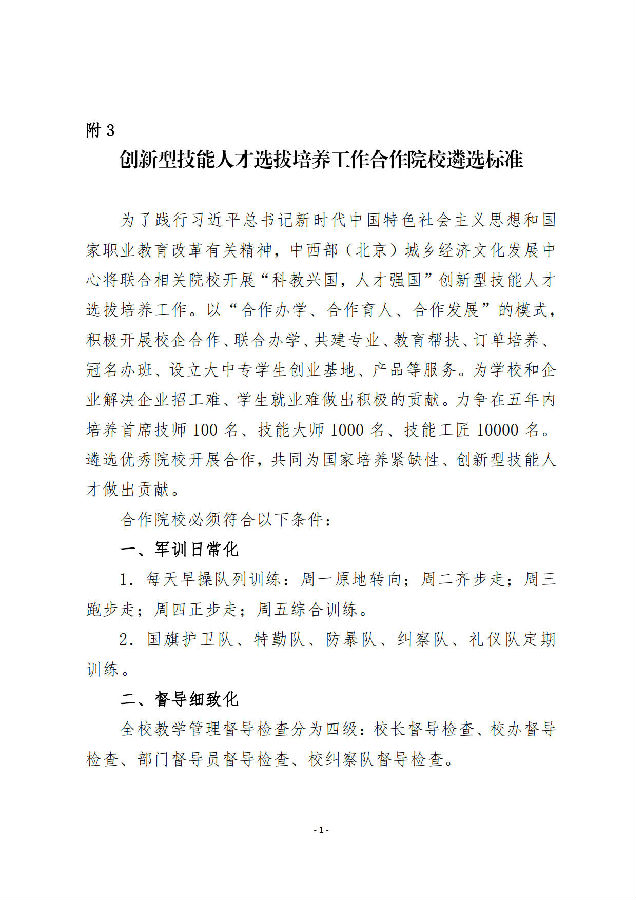 附 3

创新型技能人才选拔培养工作合作院校遴选标准

为了践行习近平总书记新时代中国特色社会主义思想和国家职业教育改革有关精神，中西部（北京）城乡经济文化发展中心将联合相关院校开展“科教兴国，人才强国”创新型技能人才选拔培养工作。以“合作办学、合作育人、合作发展”的模式，积极开展校企合作、联合办学、共建专业、教育帮扶、订单培养、冠名办班、设立大中专学生创业基地、产品等服务。为学校和企业解决企业招工难、学生就业难做出积极的贡献。力争在五年内培养首席技师 100 名、技能大师 1000 名、技能工匠 10000 名。遴选优秀院校开展合作，共同为国家培养紧缺性、创新型技能人才做出贡献。

合作院校必须符合以下条件：

一、军训日常化

1. 每天早操队列训练：周一原地转向；周二齐步走；周三跑步走；周四正步走；周五综合训练。

2. 国旗护卫队、特勤队、防暴队、纠察队、礼仪队定期训练。

二、督导细致化

全校教学管理督导检查分为四级：校长督导检查、校办督导检查、部门督导员督导检查、校纠察队督导检查。

-1-